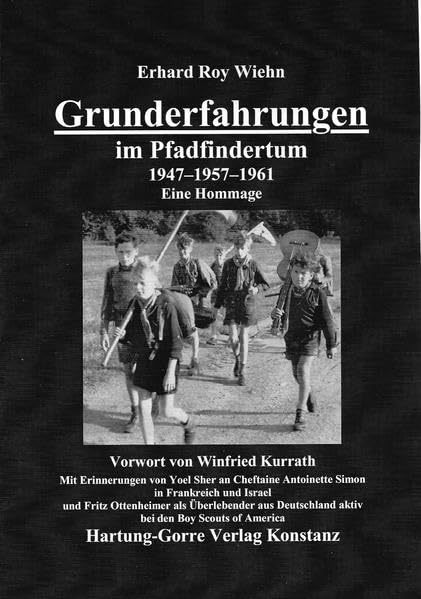 Erhard Roy Wiehn

Grunderfahrungen

im Pfadfindertum

1947–1957–1961

Eine Hommage

Vorwort von Winfried Kurrath

Mit Erinnerungen von Yoel Sher an Cheftaine Antoinette Simon
in Frankreich und Israel
und Fritz Ottenheimer als Überlebender aus Deutschland aktiv
bei den Boy Scouts of America

Hartung-Gorre Verlag Konstanz